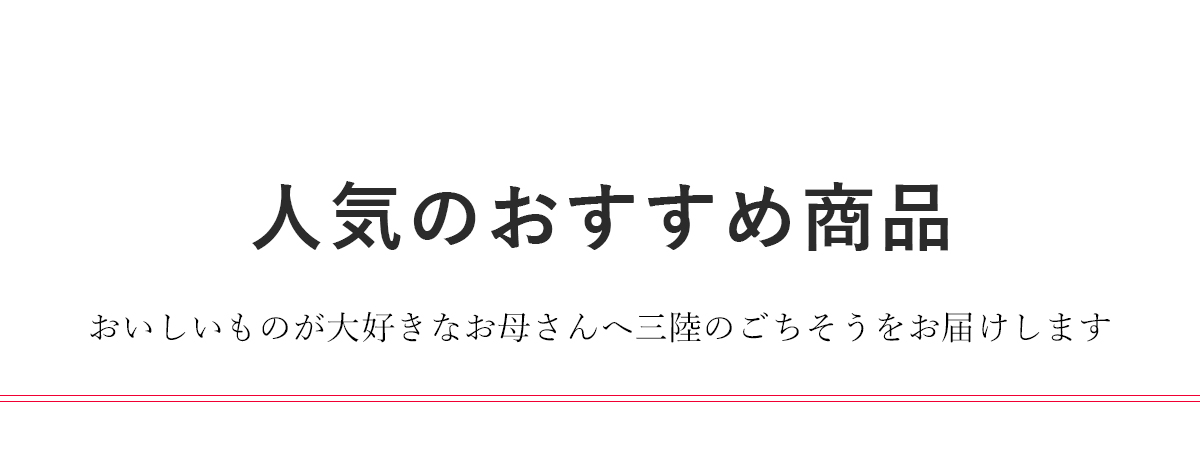 人気のおすすめ商品

おいしいものが大好きなお母さんへ三陸のごちそうをお届けします